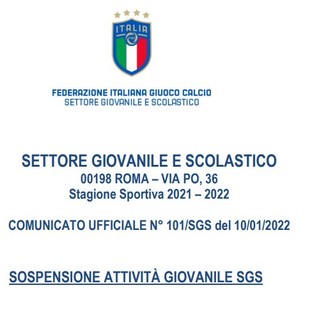 ITALIA

FEDERAZIONE ITALIANA GIUOCO CALCIO
SETTORE GIOVANILE E SCOLASTICO

SETTORE GIOVANILE E SCOLASTICO
00198 ROMA – VIA PO, 36
Stagione Sportiva 2021 – 2022

COMUNICATO UFFICIALE N° 101/SGS del 10/01/2022

SOSPENSIONE ATTIVITÀ GIOVANILE SGS